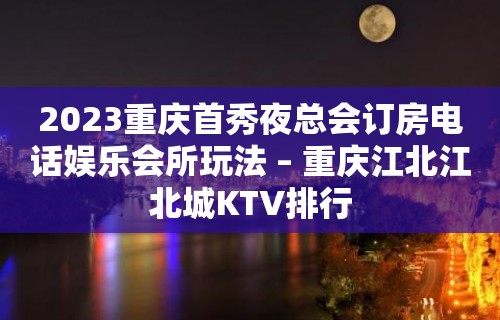 2023重庆首秀夜总会订房电话娱乐会所玩法 – 重庆江北江北城KTV排行